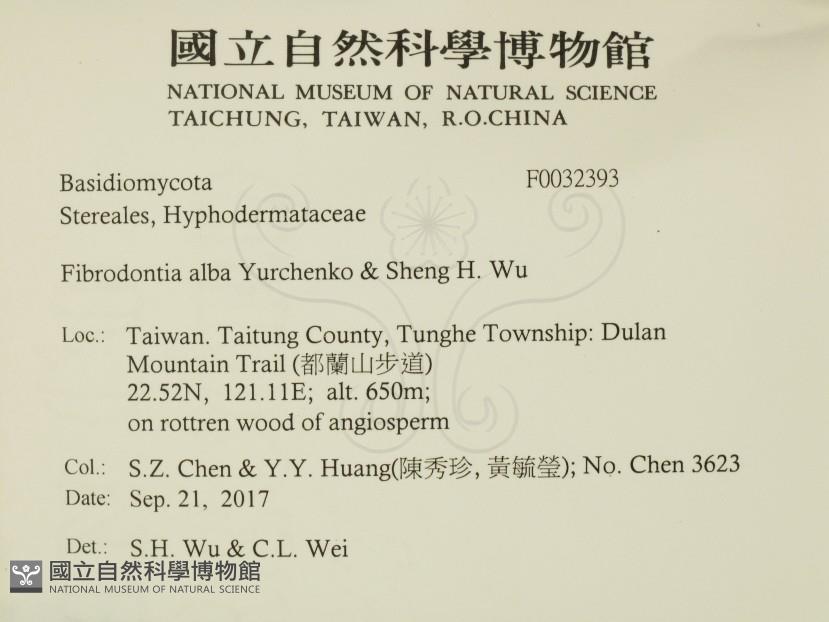 國立自然科學博物館
NATIONAL MUSEUM OF NATURAL SCIENCE
TAICHUNG, TAIWAN, R.O.CHINA

Basidiomycota
F0032393
Stereales, Hyphodermataceae

Fibrodontia alba Yurchenko & Sheng H. Wu

Loc.: Taiwan. Taitung County, Tunghe Township: Dulan Mountain Trail (都蘭山步道)
22.52N, 121.11E; alt. 650m;
on rottren wood of angiosperm

Col.: S.Z. Chen & Y.Y. Huang(陳秀珍, 黃毓瑩); No. Chen 3623
Date: Sep. 21, 2017

Det.: S.H. Wu & C.L. Wei

國立自然科學博物館
NATIONAL MUSEUM OF NATURAL SCIENCE